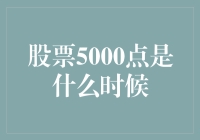 股票5000点是什么时候